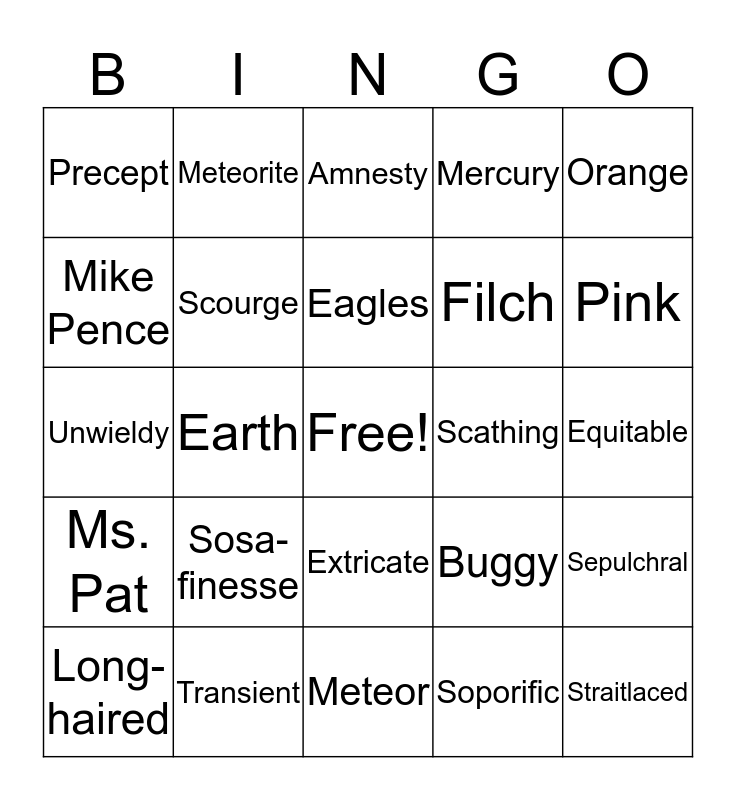 | B | I | N | G | O |
|---|---|---|---|---|
| Precept | Meteorite | Amnesty | Mercury | Orange |
| Mike Pence | Scourge | Eagles | Filch | Pink |
| Unwieldy | Earth | Free! | Scathing | Equitable |
| Ms. Pat | Sosa-finesse | Extricate | Buggy | Sepulchral |
| Long-haired | Transient | Meteor | Soporific | Straitlaced |